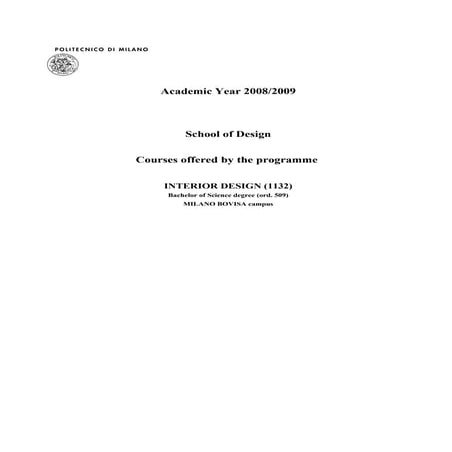 POLITECNICO DI MILANO

Academic Year 2008/2009

School of Design

Courses offered by the programme

INTERIOR DESIGN (1132)
Bachelor of Science degree (ord. 509)
MILANO BOVISA campus